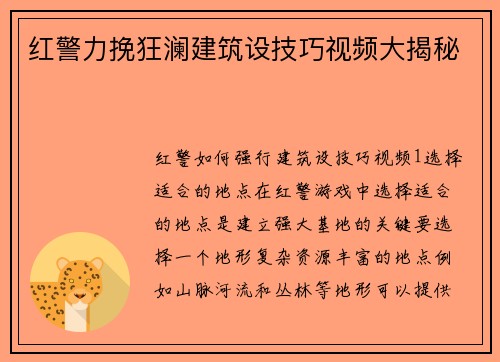 红警力挽狂澜建筑设技巧视频大揭秘

红警如何强行建筑设技巧视频1选择适合的地点在红警游戏中选择适合的地点是建立强大基地的关键要选择一个地形复杂资源丰富的地点例如山脉河流和丛林等地形可以提供